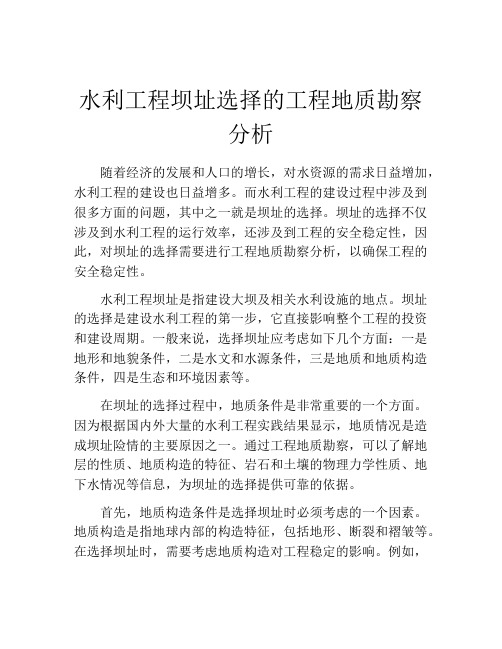 水利工程坝址选择的工程地质勘察分析

随着经济的发展和人口的增长，对水资源的需求日益增加，水利工程的建设也日益增多。而水利工程的建设过程中涉及到很多方面的问题，其中之一就是坝址的选择。坝址的选择不仅涉及到水利工程的运行效率，还涉及到工程的安全稳定性，因此，对坝址的选择需要进行工程地质勘察分析，以确保工程的安全稳定性。

水利工程坝址是指建设大坝及相关水利设施的地点。坝址的选择是建设水利工程的第一步，它直接影响整个工程的投资和建设周期。一般来说，选择坝址应考虑如下几个方面：一是地形和地貌条件，二是水文和水源条件，三是地质和地质构造条件，四是生态和环境因素等。

在坝址的选择过程中，地质条件是非常重要的一个方面。因为根据国内外大量的水利工程实践结果显示，地质情况是造成坝址险情的主要原因之一。通过工程地质勘察，可以了解地层的性质、地质构造的特征、岩石和土壤的物理力学性质、地下水情况等信息，为坝址的选择提供可靠的依据。

首先，地质构造条件是选择坝址时必须考虑的一个因素。地质构造是指地球内部的构造特征，包括地形、断裂和褶皱等。在选择坝址时，需要考虑地质构造对工程稳定的影响。例如，